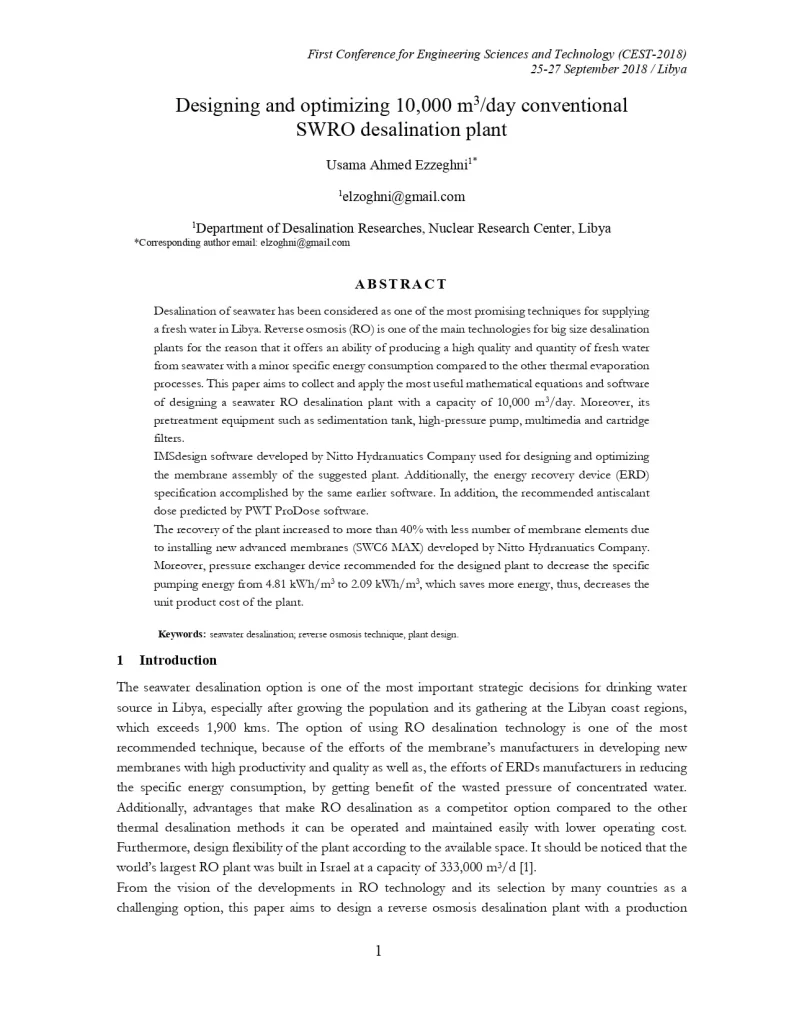 First Conference for Engineering Sciences and Technology (CEST-2018)
25-27 September 2018 / Libya

Designing and optimizing 10,000 m$^3$/day conventional SWRO desalination plant

Usama Ahmed Ezzeghni$^{1*}$

$^1$elzoghni@gmail.com

$^1$Department of Desalination Researches, Nuclear Research Center, Libya
*Corresponding author email: elzoghni@gmail.com

ABSTRACT

Desalination of seawater has been considered as one of the most promising techniques for supplying a fresh water in Libya. Reverse osmosis (RO) is one of the main technologies for big size desalination plants for the reason that it offers an ability of producing a high quality and quantity of fresh water from seawater with a minor specific energy consumption compared to the other thermal evaporation processes. This paper aims to collect and apply the most useful mathematical equations and software of designing a seawater RO desalination plant with a capacity of 10,000 m$^3$/day. Moreover, its pretreatment equipment such as sedimentation tank, high-pressure pump, multimedia and cartridge filters.
IMSdesign software developed by Nitto Hydranuatics Company used for designing and optimizing the membrane assembly of the suggested plant. Additionally, the energy recovery device (ERD) specification accomplished by the same earlier software. In addition, the recommended antiscalant dose predicted by PWT ProDose software.
The recovery of the plant increased to more than 40% with less number of membrane elements due to installing new advanced membranes (SWC6 MAX) developed by Nitto Hydranuatics Company. Moreover, pressure exchanger device recommended for the designed plant to decrease the specific pumping energy from 4.81 kWh/m$^3$ to 2.09 kWh/m$^3$, which saves more energy, thus, decreases the unit product cost of the plant.

Keywords: seawater desalination; reverse osmosis technique, plant design.

1 Introduction

The seawater desalination option is one of the most important strategic decisions for drinking water source in Libya, especially after growing the population and its gathering at the Libyan coast regions, which exceeds 1,900 kms. The option of using RO desalination technology is one of the most recommended technique, because of the efforts of the membrane's manufacturers in developing new membranes with high productivity and quality as well as, the efforts of ERDs manufacturers in reducing the specific energy consumption, by getting benefit of the wasted pressure of concentrated water. Additionally, advantages that make RO desalination as a competitor option compared to the other thermal desalination methods it can be operated and maintained easily with lower operating cost. Furthermore, design flexibility of the plant according to the available space. It should be noticed that the world's largest RO plant was built in Israel at a capacity of 333,000 m$^3$/d [1].
From the vision of the developments in RO technology and its selection by many countries as a challenging option, this paper aims to design a reverse osmosis desalination plant with a production

1